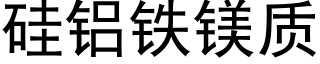 硅铝铁镁质